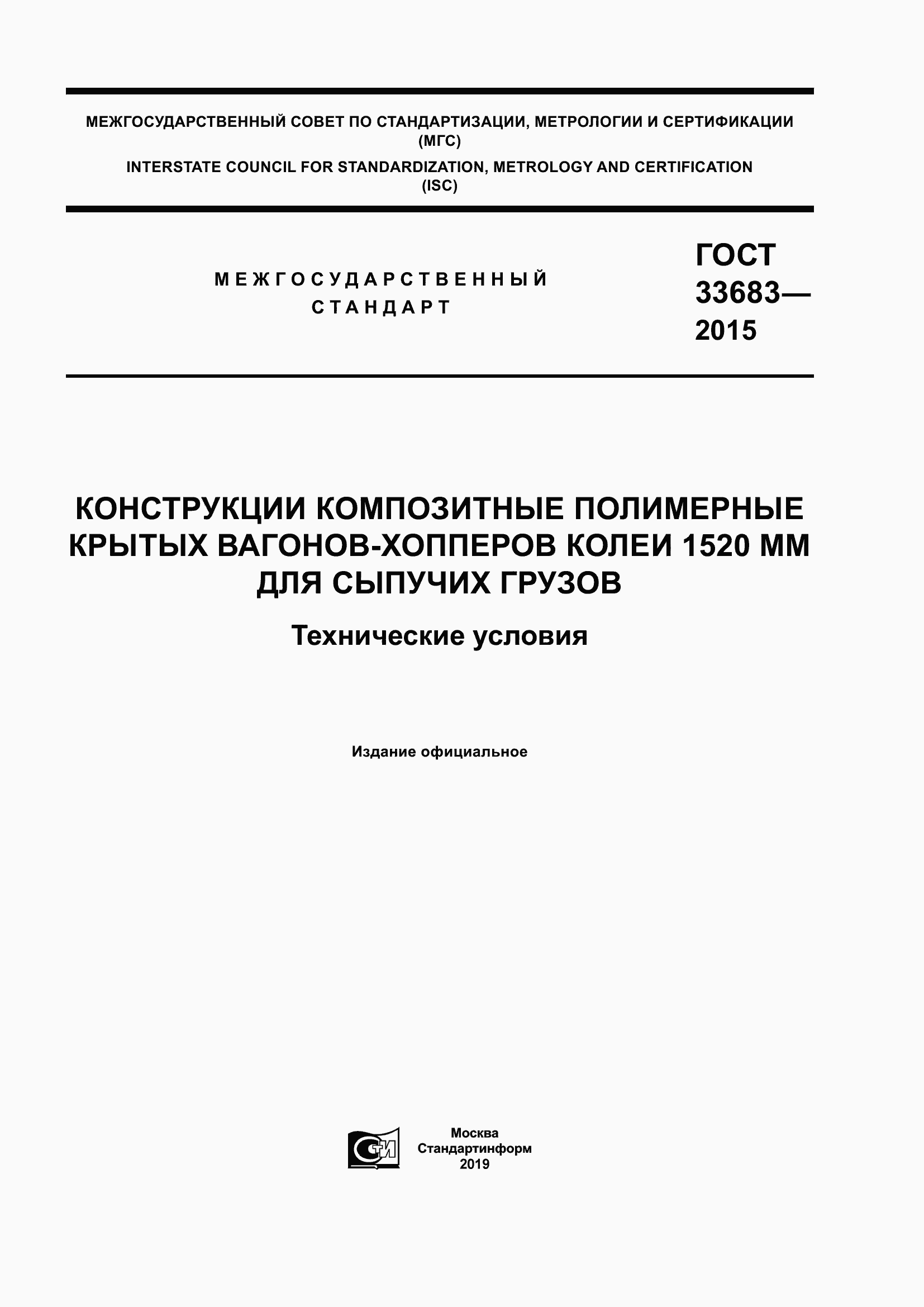 МЕЖГОСУДАРСТВЕННЫЙ СОВЕТ ПО СТАНДАРТИЗАЦИИ, МЕТРОЛОГИИ И СЕРТИФИКАЦИИ (МГС)

INTERSTATE COUNCIL FOR STANDARDIZATION, METROLOGY AND CERTIFICATION (ISC)

МЕЖГОСУДАРСТВЕННЫЙ СТАНДАРТ

ГОСТ 33683— 2015

КОНСТРУКЦИИ КОМПОЗИТНЫЕ ПОЛИМЕРНЫЕ КРЫТЫХ ВАГОНОВ-ХОППЕРОВ КОЛЕИ 1520 ММ ДЛЯ СЫПУЧИХ ГРУЗОВ

Технические условия

Издание официальное

СТИ

Москва
Стандартинформ
2019